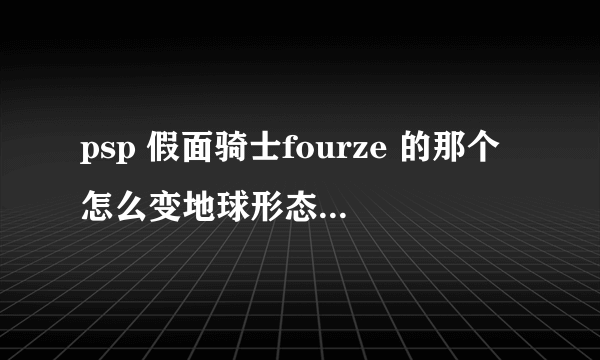 psp 假面骑士fourze 的那个怎么变地球形态...